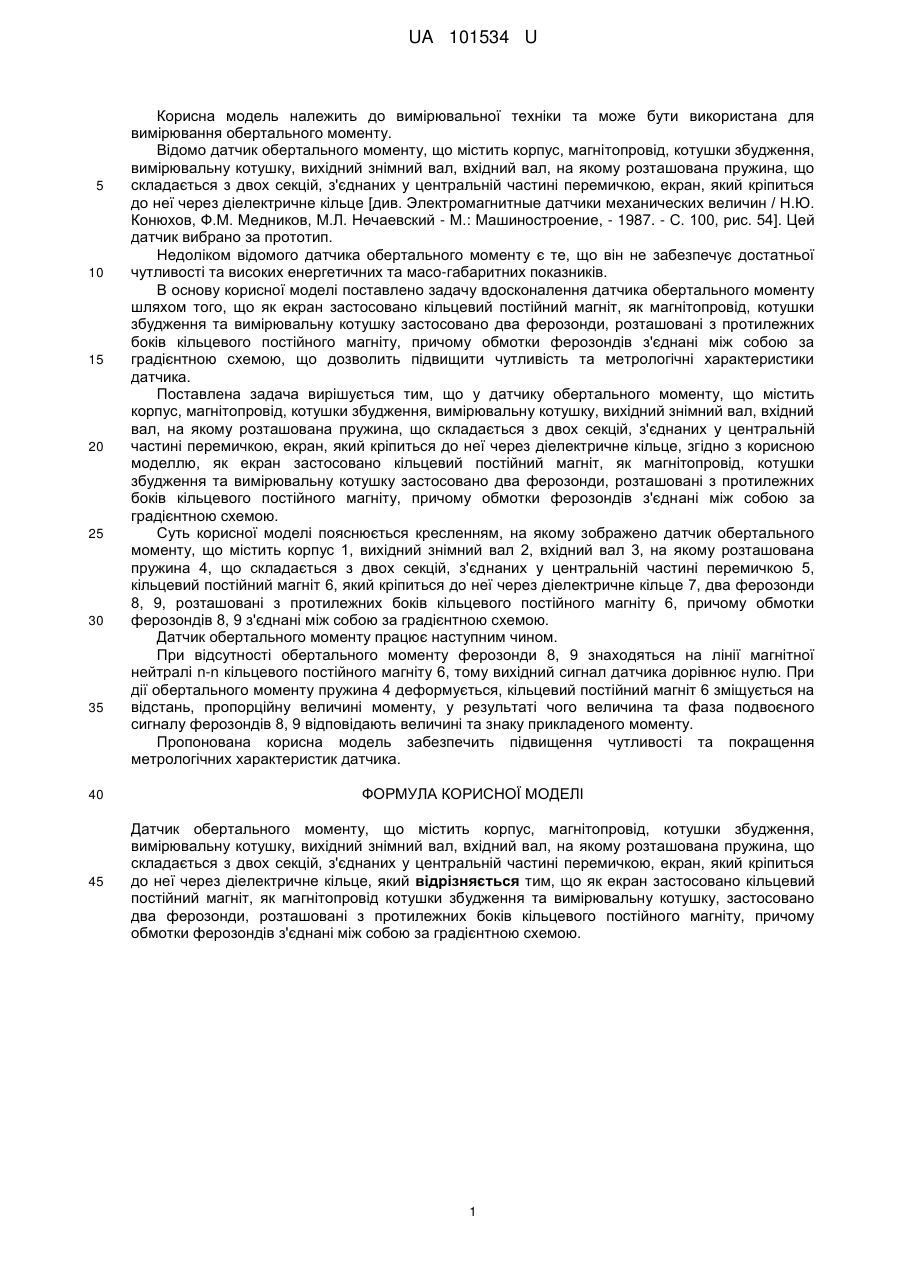 UA 101534 U

Корисна модель належить до вимірювальної техніки та може бути використана для вимірювання обертального моменту.

Відомо датчик обертального моменту, що містить корпус, магнітопровід, котушки збудження, вимірювальну котушку, вихідний знімний вал, вхідний вал, на якому розташована пружина, що складається з двох секцій, з'єднаних у центральній частині перемичкою, екран, який кріпиться до неї через діелектричне кільце [див. Электромагнитные датчики механических величин / Н.Ю. Конюхов, Ф.М. Медников, М.Л. Нечаевский - М.: Машиностроение, - 1987. - С. 100, рис. 54]. Цей датчик вибрано за прототип.

Недоліком відомого датчика обертального моменту є те, що він не забезпечує достатньої чутливості та високих енергетичних та масо-габаритних показників.

В основу корисної моделі поставлено задачу вдосконалення датчика обертального моменту шляхом того, що як екран застосовано кільцевий постійний магніт, як магнітопровід, котушки збудження та вимірювальну котушку застосовано два ферозонди, розташовані з протилежних боків кільцевого постійного магніту, причому обмотки ферозондів з'єднані між собою за градієнтною схемою, що дозволить підвищити чутливість та метрологічні характеристики датчика.

Поставлена задача вирішується тим, що у датчику обертального моменту, що містить корпус, магнітопровід, котушки збудження, вимірювальну котушку, вихідний знімний вал, вхідний вал, на якому розташована пружина, що складається з двох секцій, з'єднаних у центральній частині перемичкою, екран, який кріпиться до неї через діелектричне кільце, згідно з корисною моделлю, як екран застосовано кільцевий постійний магніт, як магнітопровід, котушки збудження та вимірювальну котушку застосовано два ферозонди, розташовані з протилежних боків кільцевого постійного магніту, причому обмотки ферозондів з'єднані між собою за градієнтною схемою.

Суть корисної моделі пояснюється кресленням, на якому зображено датчик обертального моменту, що містить корпус 1, вихідний знімний вал 2, вхідний вал 3, на якому розташована пружина 4, що складається з двох секцій, з'єднаних у центральній частині перемичкою 5, кільцевий постійний магніт 6, який кріпиться до неї через діелектричне кільце 7, два ферозонди 8, 9, розташовані з протилежних боків кільцевого постійного магніту 6, причому обмотки ферозондів 8, 9 з'єднані між собою за градієнтною схемою.

Датчик обертального моменту працює наступним чином.

При відсутності обертального моменту ферозонди 8, 9 знаходяться на лінії магнітної нейтралі n-n кільцевого постійного магніту 6, тому вихідний сигнал датчика дорівнює нулю. При дії обертального моменту пружина 4 деформується, кільцевий постійний магніт 6 зміщується на відстань, пропорційну величині моменту, у результаті чого величина та фаза подвоєного сигналу ферозондів 8, 9 відповідають величині та знаку прикладеного моменту.

Пропонована корисна модель забезпечить підвищення чутливості та покращення метрологічних характеристик датчика.

ФОРМУЛА КОРИСНОЇ МОДЕЛІ

Датчик обертального моменту, що містить корпус, магнітопровід, котушки збудження, вимірювальну котушку, вихідний знімний вал, вхідний вал, на якому розташована пружина, що складається з двох секцій, з'єднаних у центральній частині перемичкою, екран, який кріпиться до неї через діелектричне кільце, який відрізняється тим, що як екран застосовано кільцевий постійний магніт, як магнітопровід котушки збудження та вимірювальну котушку, застосовано два ферозонди, розташовані з протилежних боків кільцевого постійного магніту, причому обмотки ферозондів з'єднані між собою за градієнтною схемою.

5
10
15
20
25
30
35
40
45

1